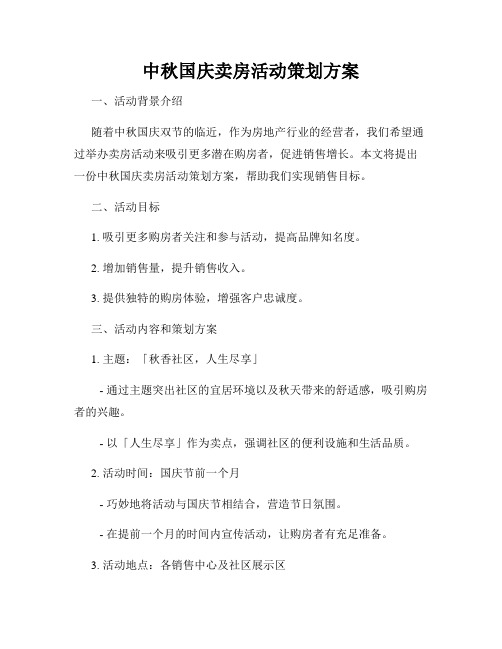 中秋国庆卖房活动策划方案

一、活动背景介绍

随着中秋国庆双节的临近，作为房地产行业的经营者，我们希望通过举办卖房活动来吸引更多潜在购房者，促进销售增长。本文将提出一份中秋国庆卖房活动策划方案，帮助我们实现销售目标。

二、活动目标

1. 吸引更多购房者关注和参与活动，提高品牌知名度。

2. 增加销售量，提升销售收入。

3. 提供独特的购房体验，增强客户忠诚度。

三、活动内容和策划方案

1. 主题：「秋香社区，人生尽享」

- 通过主题突出社区的宜居环境以及秋天带来的舒适感，吸引购房者的兴趣。

- 以「人生尽享」作为卖点，强调社区的便利设施和生活品质。

2. 活动时间：国庆节前一个月

- 巧妙地将活动与国庆节相结合，营造节日氛围。

- 在提前一个月的时间内宣传活动，让购房者有充足准备。

3. 活动地点：各销售中心及社区展示区